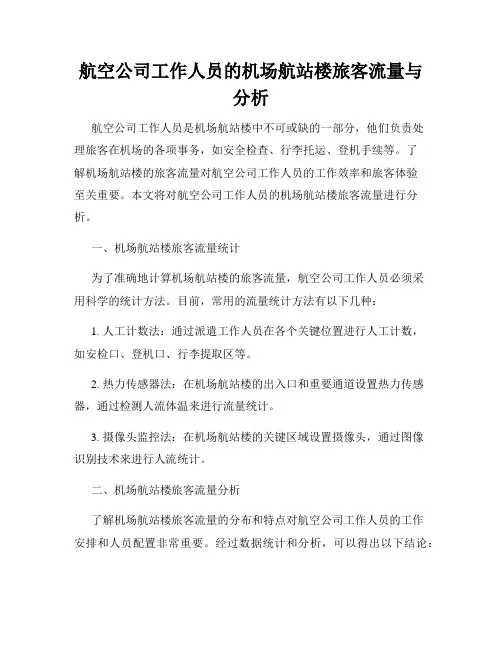 航空公司工作人员的机场航站楼旅客流量与分析

航空公司工作人员是机场航站楼中不可或缺的一部分，他们负责处理旅客在机场的各项事务，如安全检查、行李托运、登机手续等。了解机场航站楼的旅客流量对航空公司工作人员的工作效率和旅客体验至关重要。本文将对航空公司工作人员的机场航站楼旅客流量进行分析。

一、机场航站楼旅客流量统计

为了准确地计算机场航站楼的旅客流量，航空公司工作人员必须采用科学的统计方法。目前，常用的流量统计方法有以下几种：

1. 人工计数法：通过派遣工作人员在各个关键位置进行人工计数，如安检口、登机口、行李提取区等。

2. 热力传感器法：在机场航站楼的出入口和重要通道设置热力传感器，通过检测人流体温来进行流量统计。

3. 摄像头监控法：在机场航站楼的关键区域设置摄像头，通过图像识别技术来进行人流统计。

二、机场航站楼旅客流量分析

了解机场航站楼旅客流量的分布和特点对航空公司工作人员的工作安排和人员配置非常重要。经过数据统计和分析，可以得出以下结论：